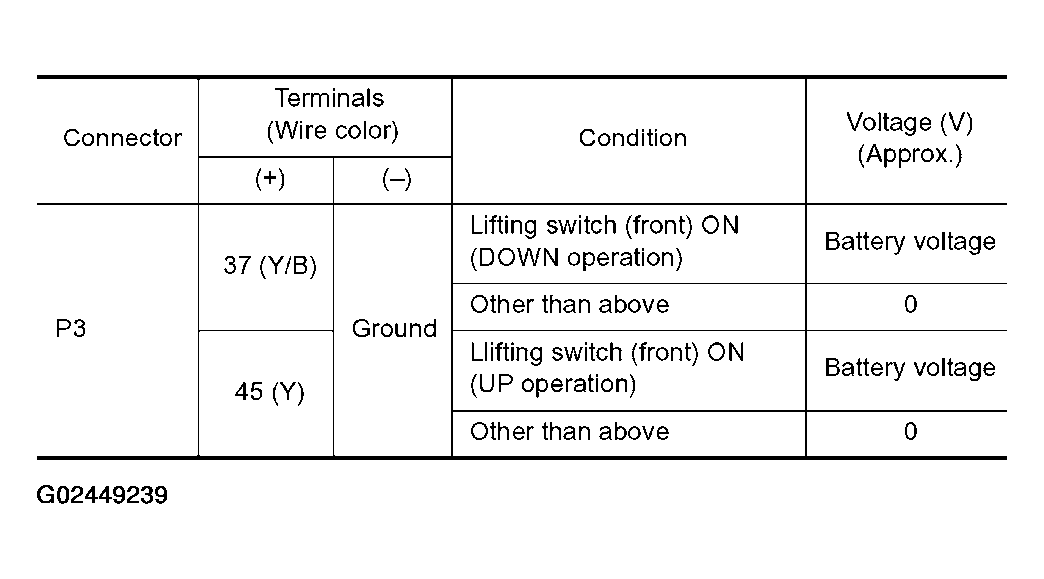 | Connector | Terminals (Wire color) |  | Condition | Voltage (V) (Approx.) |
|---|---|---|---|---|
|  | (+) | (–) |  |  |
| P3 | 37 (Y/B) | Ground | Lifting switch (front) ON (DOWN operation) | Battery voltage |
|  |  |  | Other than above | 0 |
|  | 45 (Y) |  | Llifting switch (front) ON (UP operation) | Battery voltage |
|  |  |  | Other than above | 0 |

G02449239